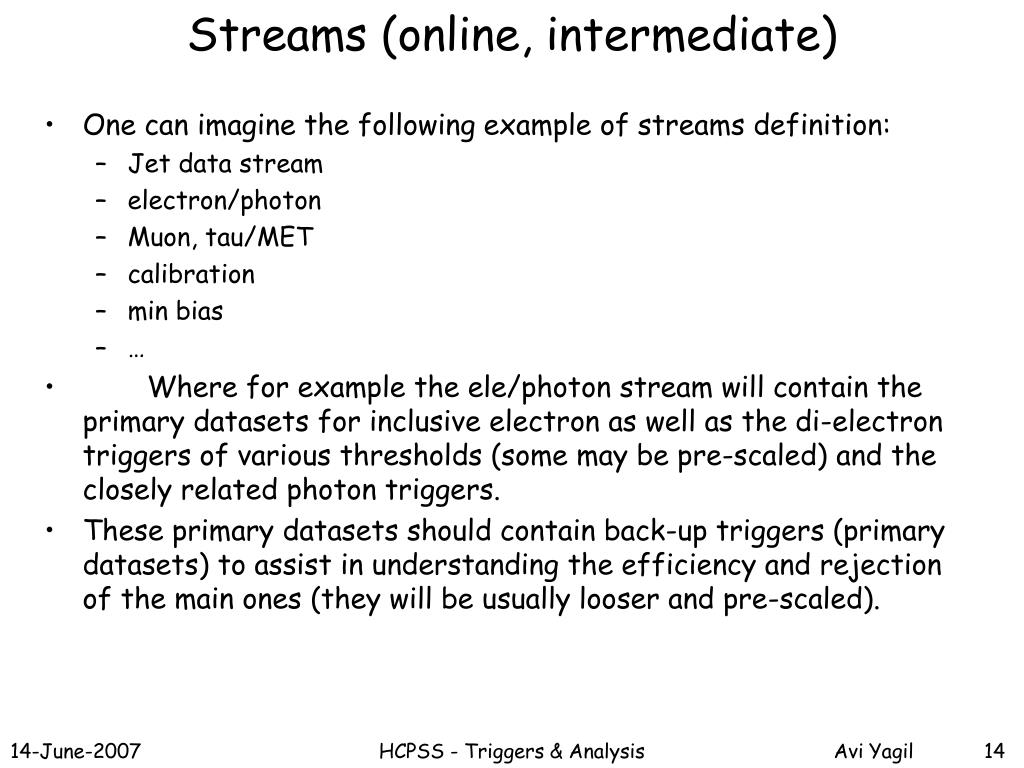 Streams (online, intermediate)

• One can imagine the following example of streams definition:
  – Jet data stream
  – electron/photon
  – Muon, tau/MET
  – calibration
  – min bias
  – …
• Where for example the ele/photon stream will contain the primary datasets for inclusive electron as well as the di-electron triggers of various thresholds (some may be pre-scaled) and the closely related photon triggers.
• These primary datasets should contain back-up triggers (primary datasets) to assist in understanding the efficiency and rejection of the main ones (they will be usually looser and pre-scaled).

14-June-2007 HCPSS - Triggers & Analysis Avi Yagil 14